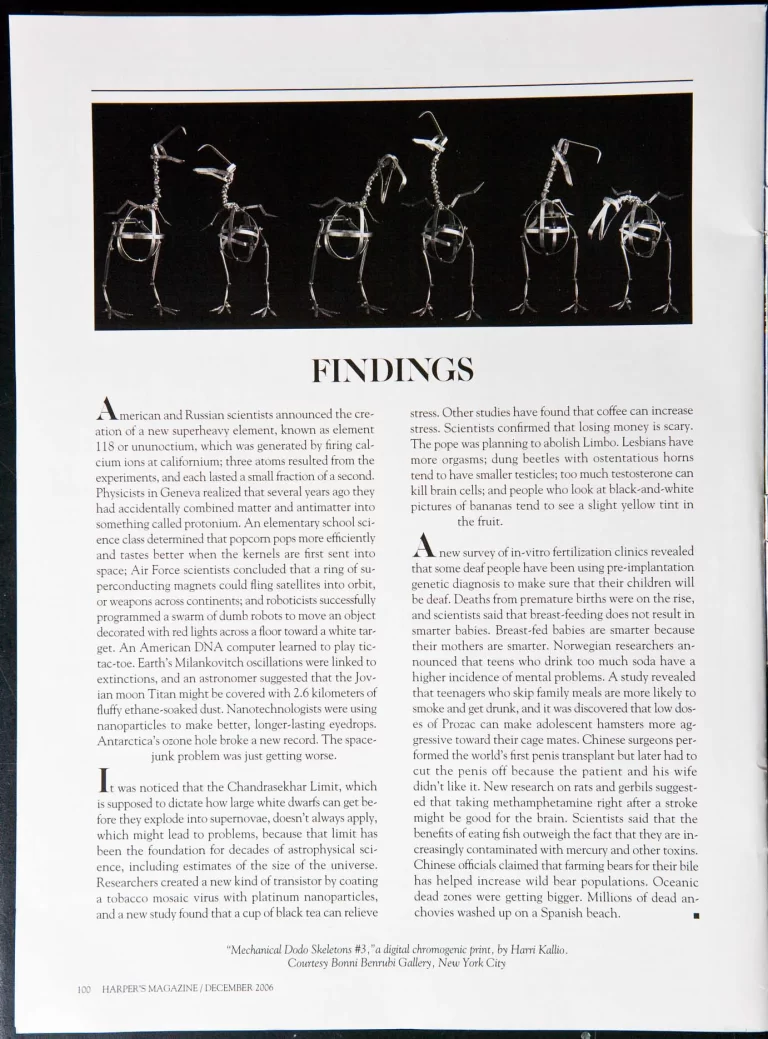 FINDINGS

American and Russian scientists announced the creation of a new superheavy element, known as element 118 or ununoctium, which was generated by firing calcium ions at californium; three atoms resulted from the experiments, and each lasted a small fraction of a second. Physicists in Geneva realized that several years ago they had accidentally combined matter and antimatter into something called protonium. An elementary school science class determined that popcorn pops more efficiently and tastes better when the kernels are first sent into space; Air Force scientists concluded that a ring of superconducting magnets could fling satellites into orbit, or weapons across continents; and roboticists successfully programmed a swarm of dumb robots to move an object decorated with red lights across a floor toward a white target. An American DNA computer learned to play tic-tac-toe. Earth's Milankovitch oscillations were linked to extinctions, and an astronomer suggested that the Jovian moon Titan might be covered with 2.6 kilometers of fluffy ethane-soaked dust. Nanotechnologists were using nanoparticles to make better, longer-lasting eyedrops. Antarctica's ozone hole broke a new record. The space-junk problem was just getting worse.

It was noticed that the Chandrasekhar Limit, which is supposed to dictate how large white dwarfs can get before they explode into supernovae, doesn't always apply, which might lead to problems, because that limit has been the foundation for decades of astrophysical science, including estimates of the size of the universe. Researchers created a new kind of transistor by coating a tobacco mosaic virus with platinum nanoparticles, and a new study found that a cup of black tea can relieve stress. Other studies have found that coffee can increase stress. Scientists confirmed that losing money is scary. The pope was planning to abolish Limbo. Lesbians have more orgasms; dung beetles with ostentatious horns tend to have smaller testicles; too much testosterone can kill brain cells; and people who look at black-and-white pictures of bananas tend to see a slight yellow tint in the fruit.

A new survey of in-vitro fertilization clinics revealed that some deaf people have been using pre-implantation genetic diagnosis to make sure that their children will be deaf. Deaths from premature births were on the rise, and scientists said that breast-feeding does not result in smarter babies. Breast-fed babies are smarter because their mothers are smarter. Norwegian researchers announced that teens who drink too much soda have a higher incidence of mental problems. A study revealed that teenagers who skip family meals are more likely to smoke and get drunk, and it was discovered that low doses of Prozac can make adolescent hamsters more aggressive toward their cage mates. Chinese surgeons performed the world's first penis transplant but later had to cut the penis off because the patient and his wife didn't like it. New research on rats and gerbils suggested that taking methamphetamine right after a stroke might be good for the brain. Scientists said that the benefits of eating fish outweigh the fact that they are increasingly contaminated with mercury and other toxins. Chinese officials claimed that farming bears for their bile has helped increase wild bear populations. Oceanic dead zones were getting bigger. Millions of dead anchovies washed up on a Spanish beach. ■

"Mechanical Dodo Skeletons #3," a digital chromogenic print, by Harri Kallio. Courtesy Bonni Benrubi Gallery, New York City

100 HARPER'S MAGAZINE / DECEMBER 2006